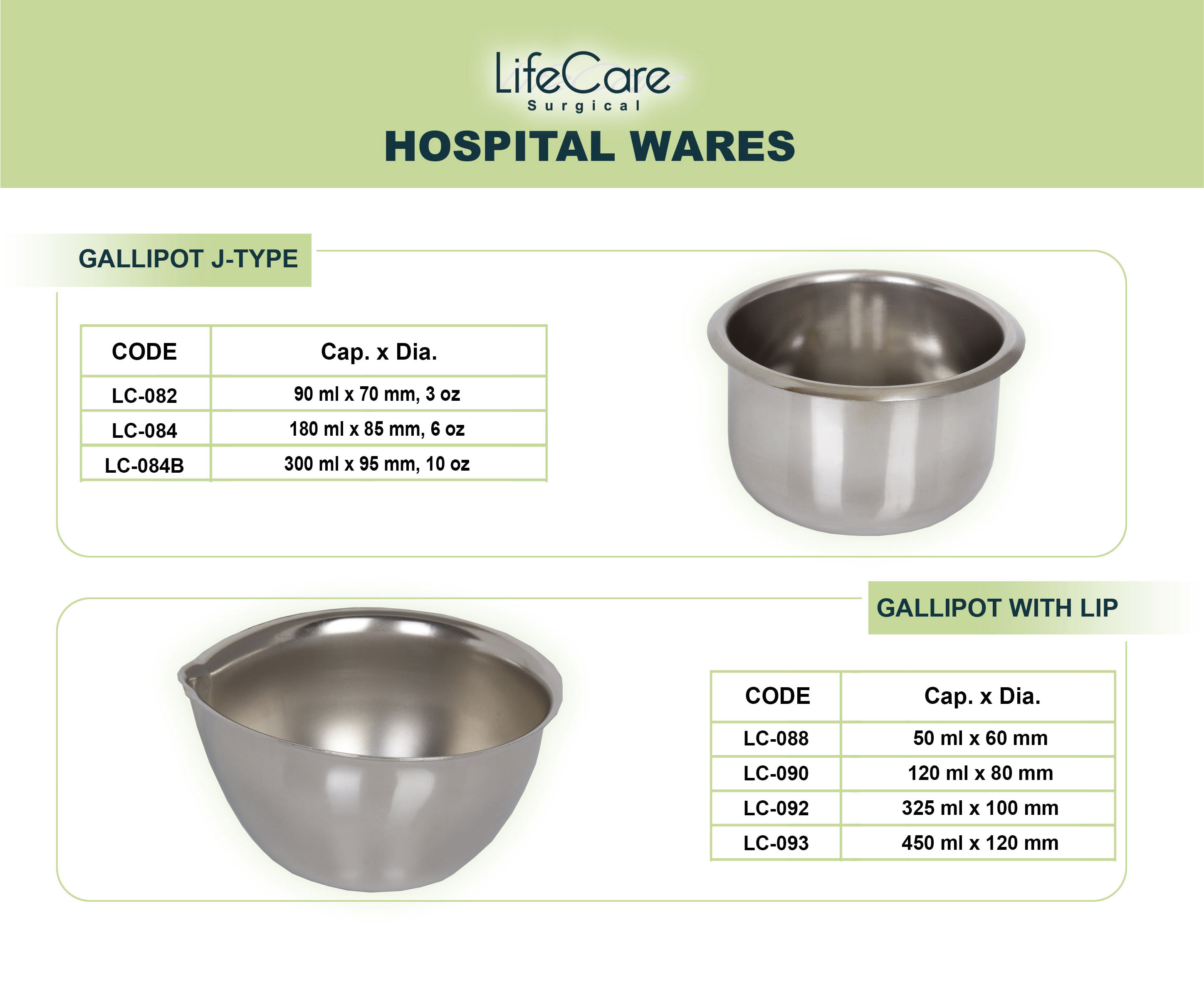 LifeCare
Surgical

HOSPITAL WARES

GALLIPOT J-TYPE

| CODE | Cap. x Dia. |
|---|---|
| LC-082 | 90 ml x 70 mm, 3 oz |
| LC-084 | 180 ml x 85 mm, 6 oz |
| LC-084B | 300 ml x 95 mm, 10 oz |

GALLIPOT WITH LIP

| CODE | Cap. x Dia. |
|---|---|
| LC-088 | 50 ml x 60 mm |
| LC-090 | 120 ml x 80 mm |
| LC-092 | 325 ml x 100 mm |
| LC-093 | 450 ml x 120 mm |